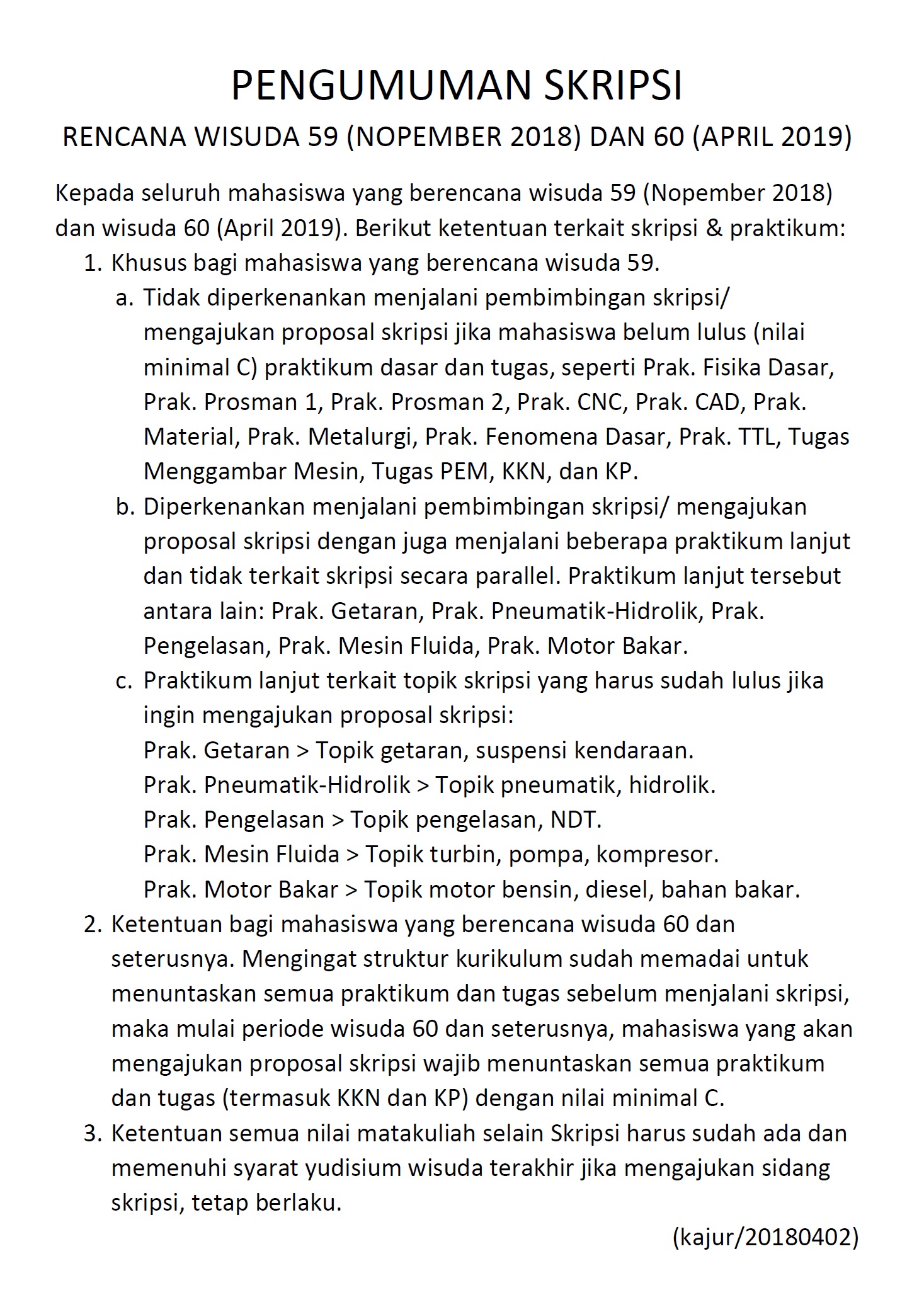 PENGUMUMAN SKRIPSI

RENCANA WISUDA 59 (NOPEMBER 2018) DAN 60 (APRIL 2019)

Kepada seluruh mahasiswa yang berencana wisuda 59 (Nopember 2018) dan wisuda 60 (April 2019). Berikut ketentuan terkait skripsi & praktikum:

1. Khusus bagi mahasiswa yang berencana wisuda 59.
   a. Tidak diperkenankan menjalani pembimbingan skripsi/ mengajukan proposal skripsi jika mahasiswa belum lulus (nilai minimal C) praktikum dasar dan tugas, seperti Prak. Fisika Dasar, Prak. Prosman 1, Prak. Prosman 2, Prak. CNC, Prak. CAD, Prak. Material, Prak. Metalurgi, Prak. Fenomena Dasar, Prak. TTL, Tugas Menggambar Mesin, Tugas PEM, KKN, dan KP.
   b. Diperkenankan menjalani pembimbingan skripsi/ mengajukan proposal skripsi dengan juga menjalani beberapa praktikum lanjut dan tidak terkait skripsi secara parallel. Praktikum lanjut tersebut antara lain: Prak. Getaran, Prak. Pneumatik-Hidrolik, Prak. Pengelasan, Prak. Mesin Fluida, Prak. Motor Bakar.
   c. Praktikum lanjut terkait topik skripsi yang harus sudah lulus jika ingin mengajukan proposal skripsi:
   Prak. Getaran > Topik getaran, suspensi kendaraan.
   Prak. Pneumatik-Hidrolik > Topik pneumatik, hidrolik.
   Prak. Pengelasan > Topik pengelasan, NDT.
   Prak. Mesin Fluida > Topik turbin, pompa, kompresor.
   Prak. Motor Bakar > Topik motor bensin, diesel, bahan bakar.
2. Ketentuan bagi mahasiswa yang berencana wisuda 60 dan seterusnya. Mengingat struktur kurikulum sudah memadai untuk menuntaskan semua praktikum dan tugas sebelum menjalani skripsi, maka mulai periode wisuda 60 dan seterusnya, mahasiswa yang akan mengajukan proposal skripsi wajib menuntaskan semua praktikum dan tugas (termasuk KKN dan KP) dengan nilai minimal C.
3. Ketentuan semua nilai matakuliah selain Skripsi harus sudah ada dan memenuhi syarat yudisium wisuda terakhir jika mengajukan sidang skripsi, tetap berlaku.

(kajur/20180402)